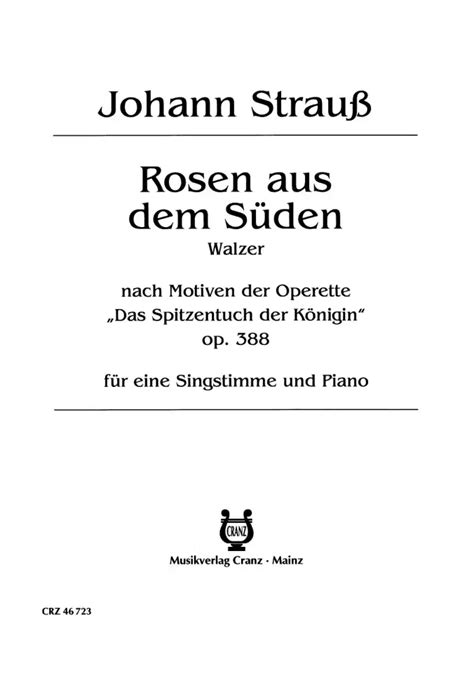 Johann Strauß

Rosen aus dem Süden
Walzer

nach Motiven der Operette
„Das Spitzentuch der Königin“
op. 388

für eine Singstimme und Piano

CRANZ

Musikverlag Cranz · Mainz

CRZ 46 723